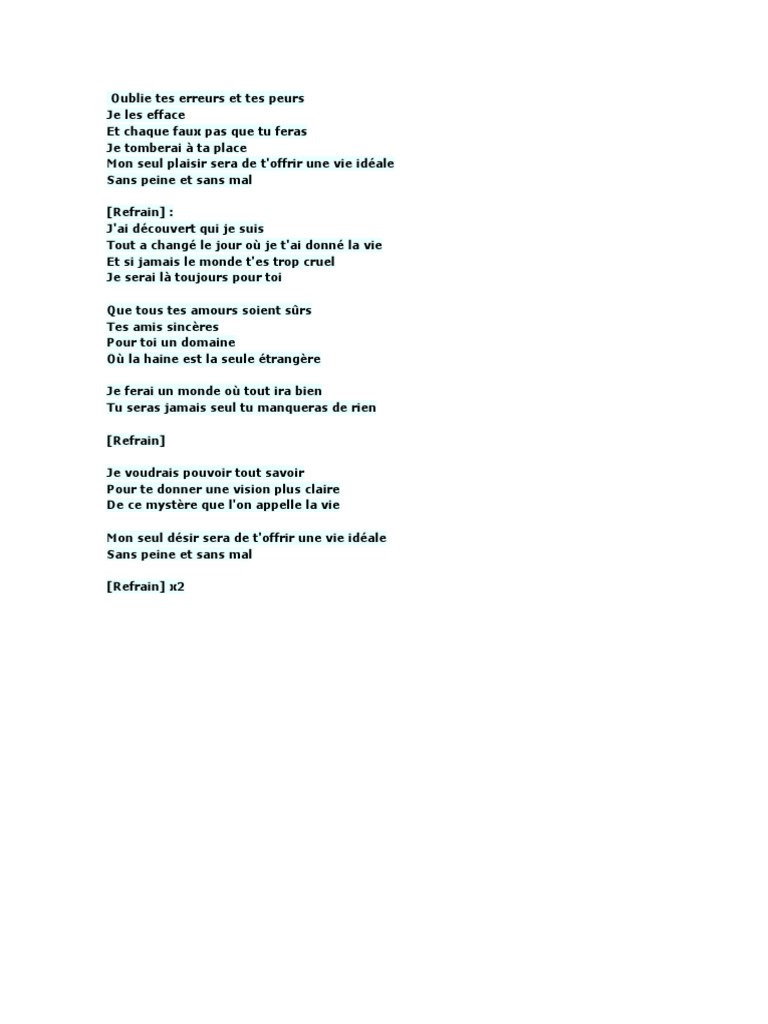 Oublie tes erreurs et tes peurs
Je les efface
Et chaque faux pas que tu feras
Je tomberai à ta place
Mon seul plaisir sera de t'offrir une vie idéale
Sans peine et sans mal

[Refrain] :
J'ai découvert qui je suis
Tout a changé le jour où je t'ai donné la vie
Et si jamais le monde t'es trop cruel
Je serai là toujours pour toi

Que tous tes amours soient sûrs
Tes amis sincères
Pour toi un domaine
Où la haine est la seule étrangère

Je ferai un monde où tout ira bien
Tu seras jamais seul tu manqueras de rien

[Refrain]

Je voudrais pouvoir tout savoir
Pour te donner une vision plus claire
De ce mystère que l'on appelle la vie

Mon seul désir sera de t'offrir une vie idéale
Sans peine et sans mal

[Refrain] x2